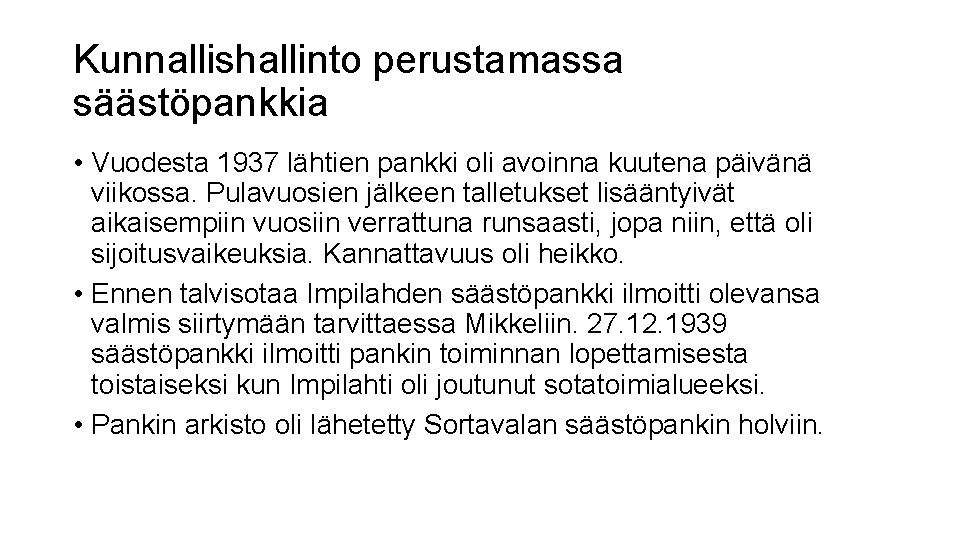 Kunnallishallinto perustamassa säästöpankkia

• Vuodesta 1937 lähtien pankki oli avoinna kuutena päivänä viikossa. Pulavuosien jälkeen talletukset lisääntyivät aikaisempiin vuosiin verrattuna runsaasti, jopa niin, että oli sijoitusvaikeuksia. Kannattavuus oli heikko.

• Ennen talvisotaa Impilahden säästöpankki ilmoitti olevansa valmis siirtymään tarvittaessa Mikkeliin. 27.12.1939 säästöpankki ilmoitti pankin toiminnan lopettamisesta toistaiseksi kun Impilahti oli joutunut sotatoimialueeksi.

• Pankin arkisto oli lähetetty Sortavalan säästöpankin holviin.